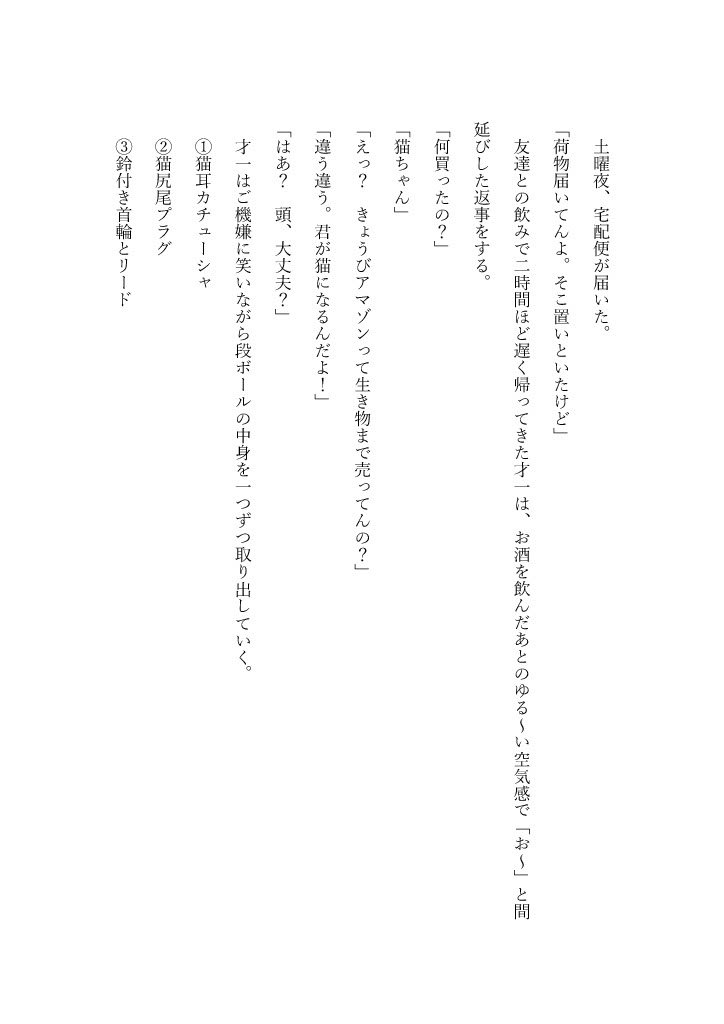 土曜夜、宅配便が届いた。

「荷物届いてんよ。そこ置いといたけど」

友達との飲みで二時間ほど遅く帰ってきた才一は、お酒を飲んだあとのゆる〜い空気感で「お〜」と間延びした返事をする。

「何買ったの？」

「猫ちゃん」

「えっ？　きょうびアマゾンって生き物まで売ってんの？」

「違う違う。君が猫になるんだよ！」

「はあ？　頭、大丈夫？」

才一はご機嫌に笑いながら段ボールの中身を一つずつ取り出していく。

①猫耳カチューシャ

②猫尻尾プラグ

③鈴付き首輪とリード